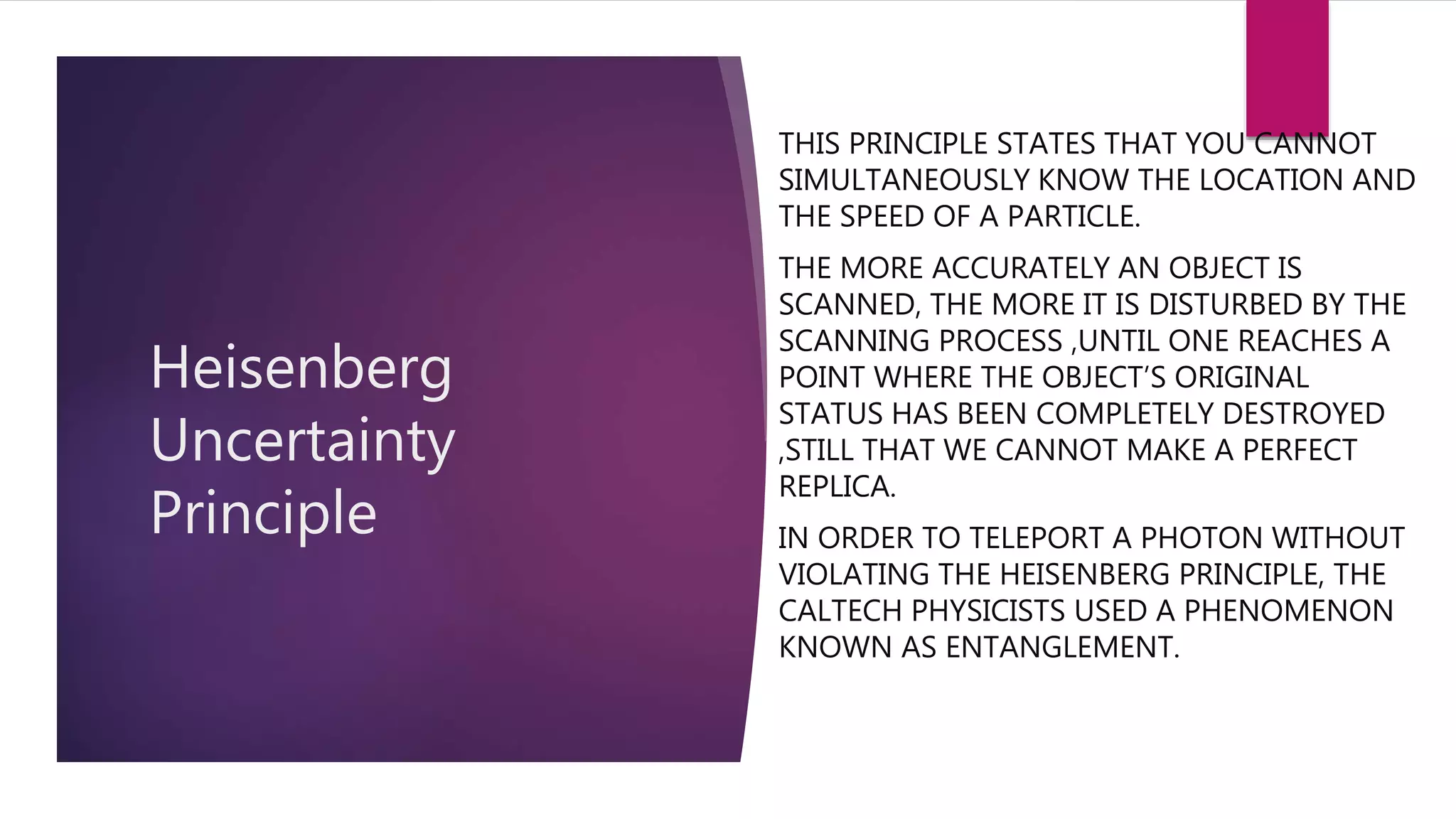 Heisenberg Uncertainty Principle

THIS PRINCIPLE STATES THAT YOU CANNOT SIMULTANEOUSLY KNOW THE LOCATION AND THE SPEED OF A PARTICLE.

THE MORE ACCURATELY AN OBJECT IS SCANNED, THE MORE IT IS DISTURBED BY THE SCANNING PROCESS ,UNTIL ONE REACHES A POINT WHERE THE OBJECT'S ORIGINAL STATUS HAS BEEN COMPLETELY DESTROYED ,STILL THAT WE CANNOT MAKE A PERFECT REPLICA.

IN ORDER TO TELEPORT A PHOTON WITHOUT VIOLATING THE HEISENBERG PRINCIPLE, THE CALTECH PHYSICISTS USED A PHENOMENON KNOWN AS ENTANGLEMENT.